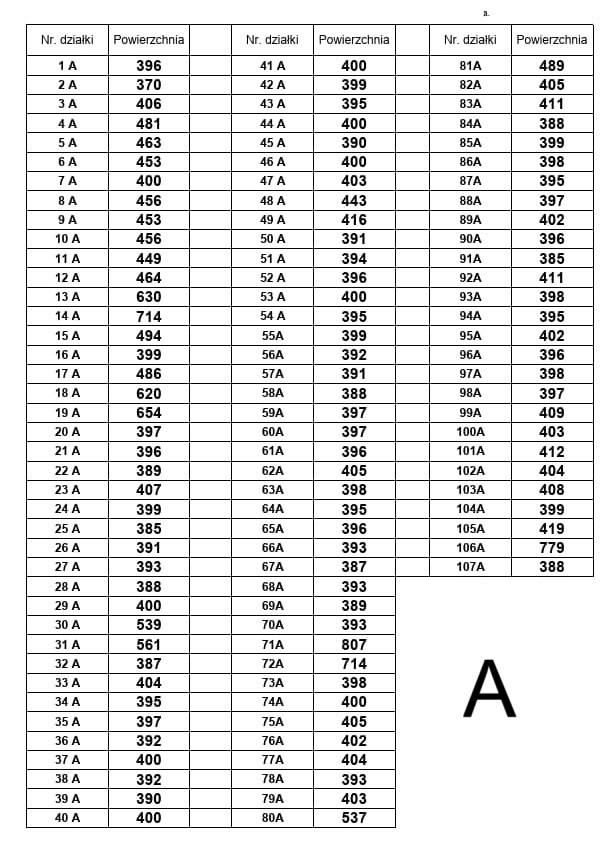 a.

| Nr. działki | Powierzchnia |
|---|---|
| 1 A | 396 |
| 2 A | 370 |
| 3 A | 406 |
| 4 A | 481 |
| 5 A | 463 |
| 6 A | 453 |
| 7 A | 400 |
| 8 A | 456 |
| 9 A | 453 |
| 10 A | 456 |
| 11 A | 449 |
| 12 A | 464 |
| 13 A | 630 |
| 14 A | 714 |
| 15 A | 494 |
| 16 A | 399 |
| 17 A | 486 |
| 18 A | 620 |
| 19 A | 654 |
| 20 A | 397 |
| 21 A | 396 |
| 22 A | 389 |
| 23 A | 407 |
| 24 A | 399 |
| 25 A | 385 |
| 26 A | 391 |
| 27 A | 393 |
| 28 A | 388 |
| 29 A | 400 |
| 30 A | 539 |
| 31 A | 561 |
| 32 A | 387 |
| 33 A | 404 |
| 34 A | 395 |
| 35 A | 397 |
| 36 A | 392 |
| 37 A | 400 |
| 38 A | 392 |
| 39 A | 390 |
| 40 A | 400 |

| Nr. działki | Powierzchnia |
|---|---|
| 41 A | 400 |
| 42 A | 399 |
| 43 A | 395 |
| 44 A | 400 |
| 45 A | 390 |
| 46 A | 400 |
| 47 A | 403 |
| 48 A | 443 |
| 49 A | 416 |
| 50 A | 391 |
| 51 A | 394 |
| 52 A | 396 |
| 53 A | 400 |
| 54 A | 395 |
| 55A | 399 |
| 56A | 392 |
| 57A | 391 |
| 58A | 388 |
| 59A | 397 |
| 60A | 397 |
| 61A | 396 |
| 62A | 405 |
| 63A | 398 |
| 64A | 395 |
| 65A | 396 |
| 66A | 393 |
| 67A | 387 |
| 68A | 393 |
| 69A | 389 |
| 70A | 393 |
| 71A | 807 |
| 72A | 714 |
| 73A | 398 |
| 74A | 400 |
| 75A | 405 |
| 76A | 402 |
| 77A | 404 |
| 78A | 393 |
| 79A | 403 |
| 80A | 537 |

| Nr. działki | Powierzchnia |
|---|---|
| 81A | 489 |
| 82A | 405 |
| 83A | 411 |
| 84A | 388 |
| 85A | 399 |
| 86A | 398 |
| 87A | 395 |
| 88A | 397 |
| 89A | 402 |
| 90A | 396 |
| 91A | 385 |
| 92A | 411 |
| 93A | 398 |
| 94A | 395 |
| 95A | 402 |
| 96A | 396 |
| 97A | 398 |
| 98A | 397 |
| 99A | 409 |
| 100A | 403 |
| 101A | 412 |
| 102A | 404 |
| 103A | 408 |
| 104A | 399 |
| 105A | 419 |
| 106A | 779 |
| 107A | 388 |

A